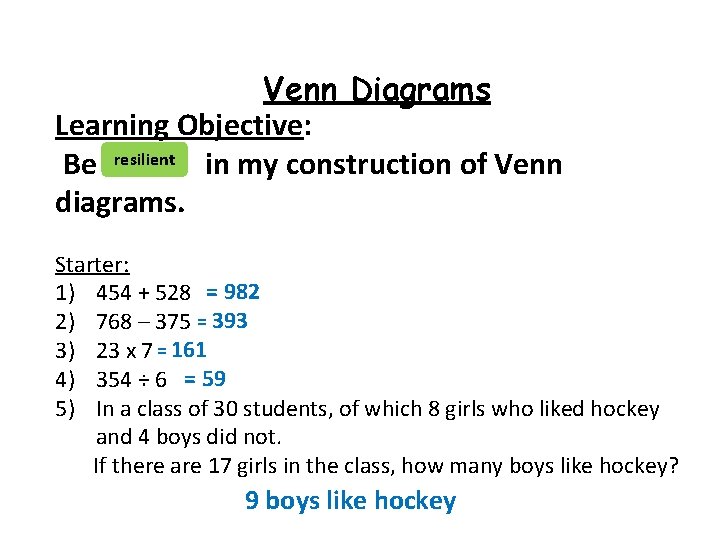 Venn Diagrams

Learning Objective:

Be resilient in my construction of Venn diagrams.

Starter:

1) 454 + 528 = 982
2) 768 – 375 = 393
3) 23 x 7 = 161
4) 354 ÷ 6 = 59
5) In a class of 30 students, of which 8 girls who liked hockey and 4 boys did not.
If there are 17 girls in the class, how many boys like hockey?

9 boys like hockey